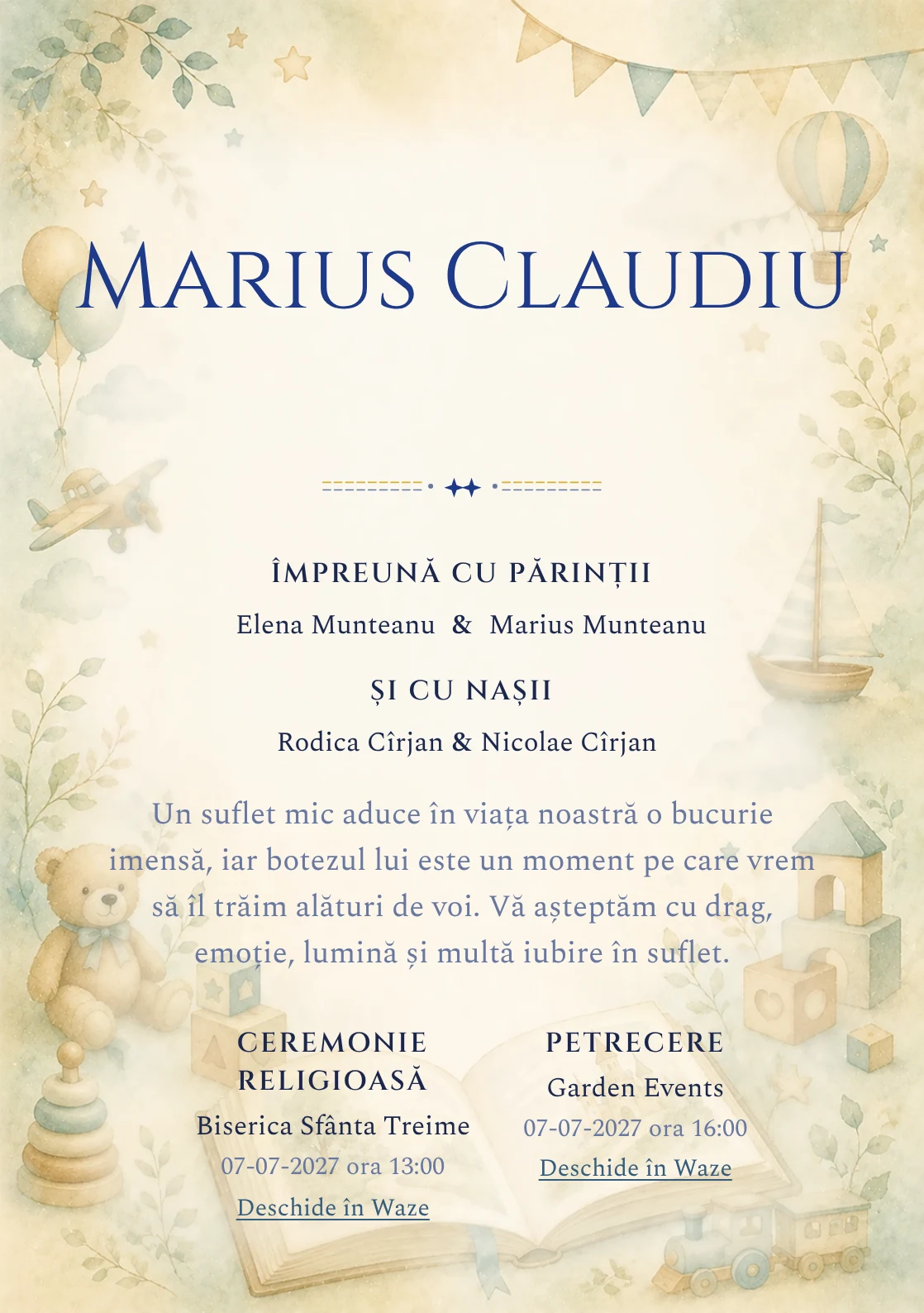 Marius Claudiu

ÎMPREUNĂ CU PĂRINȚII

Elena Munteanu & Marius Munteanu

ȘI CU NAȘII

Rodica Cîrjan & Nicolae Cîrjan

Un suflet mic aduce în viața noastră o bucurie imensă, iar botezul lui este un moment pe care vrem să îl trăim alături de voi. Vă așteptăm cu drag, emoție, lumină și multă iubire în suflet.

CEREMONIE RELIGIOASĂ

Biserica Sfânta Treime

07-07-2027 ora 13:00

Deschide în Waze

PETRECERE

Garden Events

07-07-2027 ora 16:00

Deschide în Waze